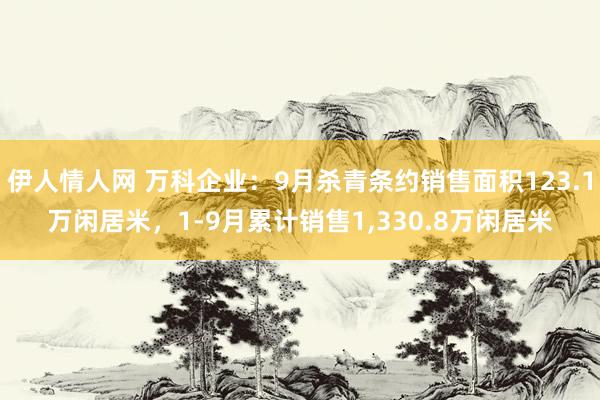 伊人情人网 万科企业：9月杀青条约销售面积123.1万闲居米，1-9月累计销售1,330.8万闲居米